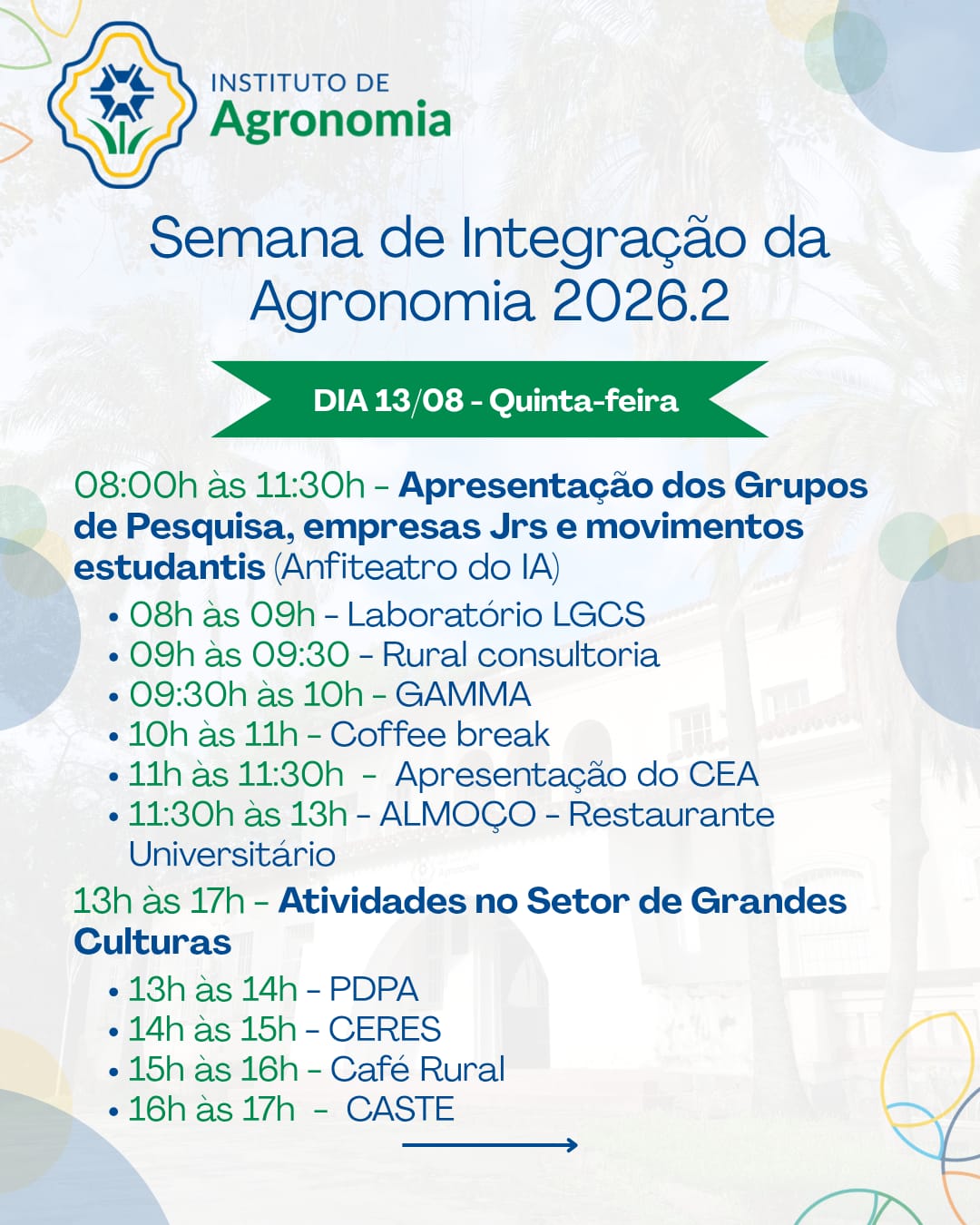 INSTITUTO DE
Agronomia

Semana de Integração da Agronomia 2026.2

DIA 13/08 - Quinta-feira

08:00h às 11:30h - Apresentação dos Grupos de Pesquisa, empresas Jrs e movimentos estudantis (Anfiteatro do IA)

• 08h às 09h - Laboratório LGCS
• 09h às 09:30 - Rural consultoria
• 09:30h às 10h - GAMMA
• 10h às 11h - Coffee break
• 11h às 11:30h - Apresentação do CEA
• 11:30h às 13h - ALMOÇO - Restaurante Universitário

13h às 17h - Atividades no Setor de Grandes Culturas

• 13h às 14h - PDPA
• 14h às 15h - CERES
• 15h às 16h - Café Rural
• 16h às 17h - CASTE